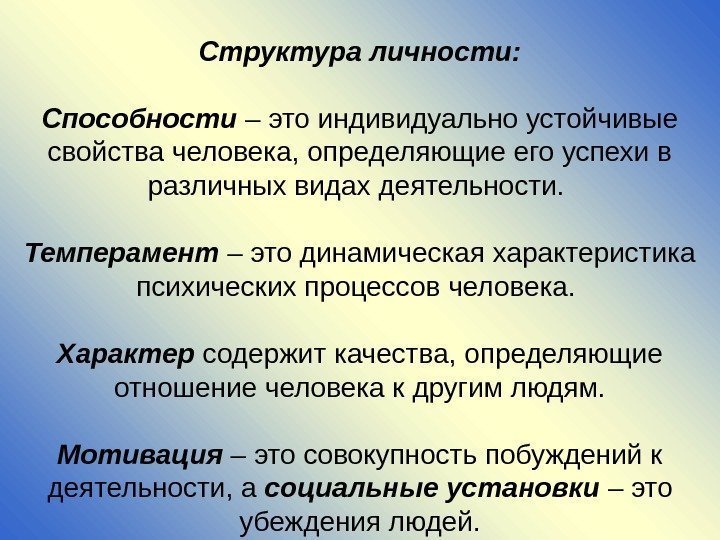 Структура личности:

Способности – это индивидуально устойчивые свойства человека, определяющие его успехи в различных видах деятельности.

Темперамент – это динамическая характеристика психических процессов человека.

Характер содержит качества, определяющие отношение человека к другим людям.

Мотивация – это совокупность побуждений к деятельности, а социальные установки – это убеждения людей.